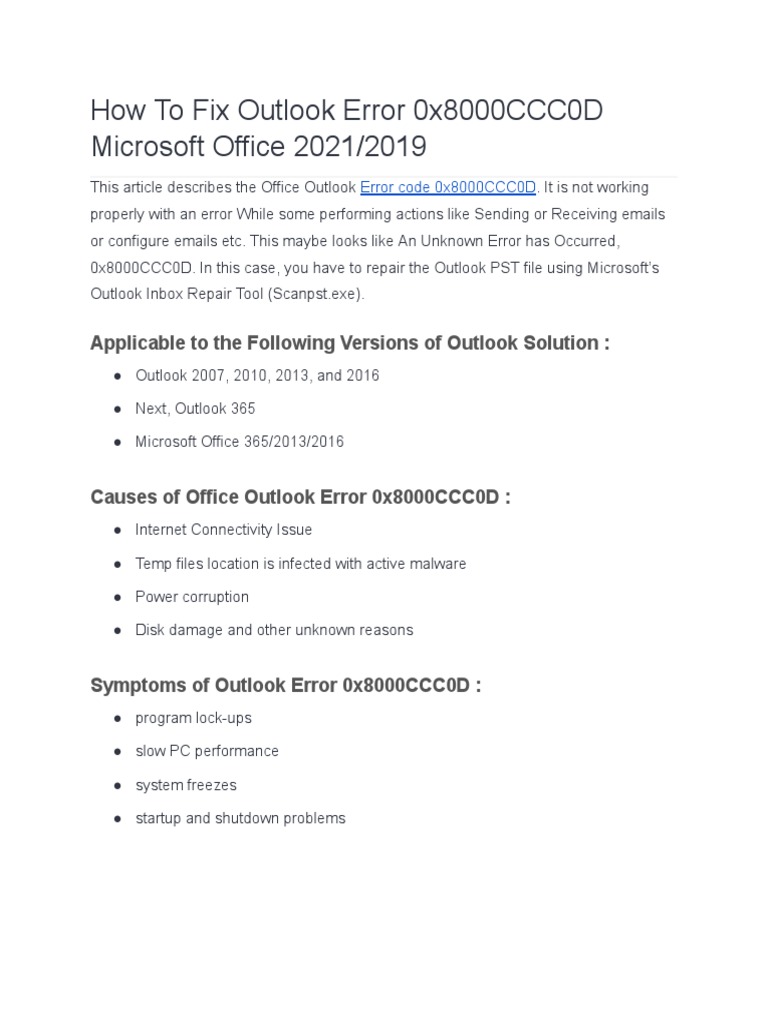 How To Fix Outlook Error 0x8000CCC0D Microsoft Office 2021/2019

This article describes the Office Outlook Error code 0x8000CCC0D. It is not working properly with an error While some performing actions like Sending or Receiving emails or configure emails etc. This maybe looks like An Unknown Error has Occurred, 0x8000CCC0D. In this case, you have to repair the Outlook PST file using Microsoft's Outlook Inbox Repair Tool (Scanpst.exe).

Applicable to the Following Versions of Outlook Solution :

• Outlook 2007, 2010, 2013, and 2016
• Next, Outlook 365
• Microsoft Office 365/2013/2016

Causes of Office Outlook Error 0x8000CCC0D :

• Internet Connectivity Issue
• Temp files location is infected with active malware
• Power corruption
• Disk damage and other unknown reasons

Symptoms of Outlook Error 0x8000CCC0D :

• program lock-ups
• slow PC performance
• system freezes
• startup and shutdown problems